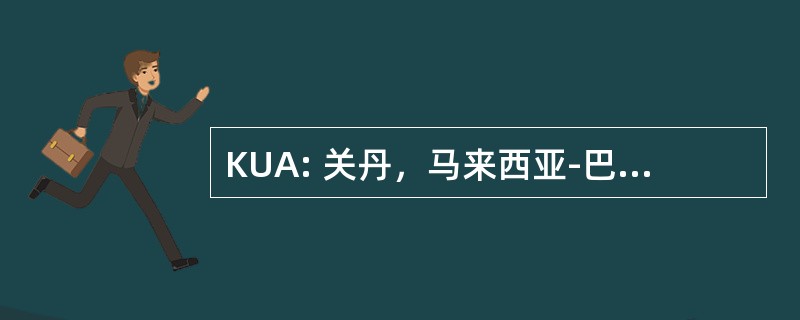 KUA: 关丹，马来西亚-巴...